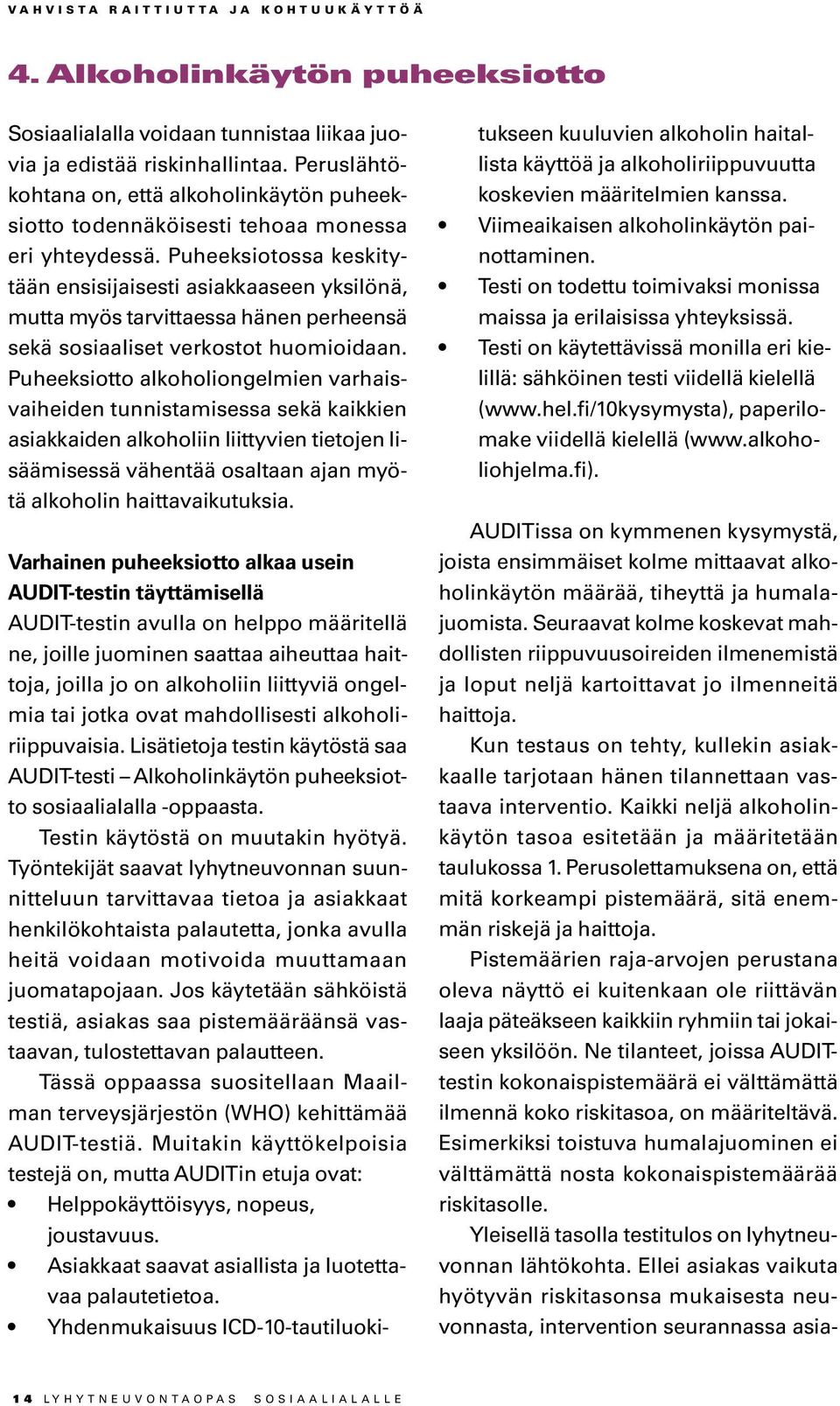 VAHVISTA RAITTIUTTA JA KOHTUUKÄYTTÖÄ

4. Alkoholinkäytön puheeksiotto

Sosiaalialalla voidaan tunnistaa liikaa juovia ja edistää riskinhallintaa. Peruslähtökohtana on, että alkoholinkäytön puheeksiotto todennäköisesti tehoaa monessa eri yhteydessä. Puheeksiotossa keskitytään ensisijaisesti asiakkaaseen yksilönä, mutta myös tarvittaessa hänen perheensä sekä sosiaaliset verkostot huomioidaan. Puheeksiotto alkoholiongelmien varhaisvaiheiden tunnistamisessa sekä kaikkien asiakkaiden alkoholiin liittyvien tietojen lisäämisessä vähentää osaltaan ajan myötä alkoholin haittavaikutuksia.

Varhainen puheeksiotto alkaa usein AUDIT-testin täyttämisellä
AUDIT-testin avulla on helppo määritellä ne, joille juominen saattaa aiheuttaa haittoja, joilla jo on alkoholiin liittyviä ongelmia tai jotka ovat mahdollisesti alkoholiriippuvaisia. Lisätietoja testin käytöstä saa AUDIT-testi – Alkoholinkäytön puheeksiotto sosiaalialalla -oppaasta.

Testin käytöstä on muutakin hyötyä. Työntekijät saavat lyhytneuvonnan suunnitteluun tarvittavaa tietoa ja asiakkaat henkilökohtaista palautetta, jonka avulla heitä voidaan motivoida muuttamaan juomatapojaan. Jos käytetään sähköistä testiä, asiakas saa pistemääräänsä vastaavan, tulostettavan palautteen.

Tässä oppaassa suositellaan Maailman terveysjärjestön (WHO) kehittämää AUDIT-testiä. Muitakin käyttökelpoisia testejä on, mutta AUDITin etuja ovat:
• Helppokäyttöisyys, nopeus, joustavuus.
• Asiakkaat saavat asiallista ja luotettavaa palautetietoa.
• Yhdenmukaisuus ICD-10-tautiluokitukseen kuuluvien alkoholin haitallista käyttöä ja alkoholiriippuvuutta koskevien määritelmien kanssa.
• Viimeaikaisen alkoholinkäytön painottaminen.
• Testi on todettu toimivaksi monissa maissa ja erilaisissa yhteyksissä.
• Testi on käytettävissä monilla eri kielillä: sähköinen testi viidellä kielellä (www.hel.fi/10kysymysta), paperilomake viidellä kielellä (www.alkoholiohjelma.fi).

AUDITissa on kymmenen kysymystä, joista ensimmäiset kolme mittaavat alkoholinkäytön määrää, tiheyttä ja humalajuomista. Seuraavat kolme koskevat mahdollisten riippuvuusoireiden ilmenemistä ja loput neljä kartoittavat jo ilmenneitä haittoja.

Kun testaus on tehty, kullekin asiakkaalle tarjotaan hänen tilannettaan vastaava interventio. Kaikki neljä alkoholinkäytön tasoa esitetään ja määritetään taulukossa 1. Perusolettamuksena on, että mitä korkeampi pistemäärä, sitä enemmän riskejä ja haittoja.

Pistemäärien raja-arvojen perustana oleva näyttö ei kuitenkaan ole riittävän laaja päteäkseen kaikkiin ryhmiin tai jokaiseen yksilöön. Ne tilanteet, joissa AUDIT-testin kokonaispistemäärä ei välttämättä ilmennä koko riskitasoa, on määriteltävä. Esimerkiksi toistuva humalajuominen ei välttämättä nosta kokonaispistemäärää riskitasolle.

Yleisellä tasolla testitulos on lyhytneuvonnan lähtökohta. Ellei asiakas vaikuta hyötyvän riskitasonsa mukaisesta neuvonnasta, intervention seurannassa asia-

14 LYHYTNEUVONTAOPAS SOSIAALIALALLE